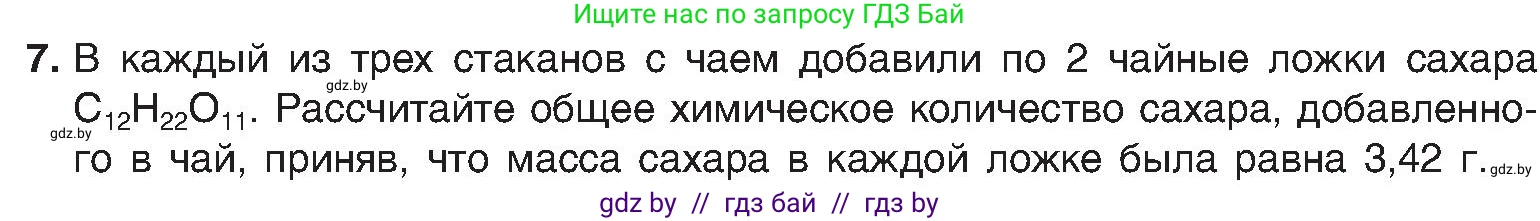 Ищите нас по запросу ГДЗ Бай

7. В каждый из трех стаканов с чаем добавили по 2 чайные ложки сахара $C_{12}H_{22}O_{11}$. Рассчитайте общее химическое количество сахара, добавленного в чай, приняв, что масса сахара в каждой ложке была равна 3,42 г.

gdz.by gdz.by gdz.by

gdz by // гдз бай // гдз by